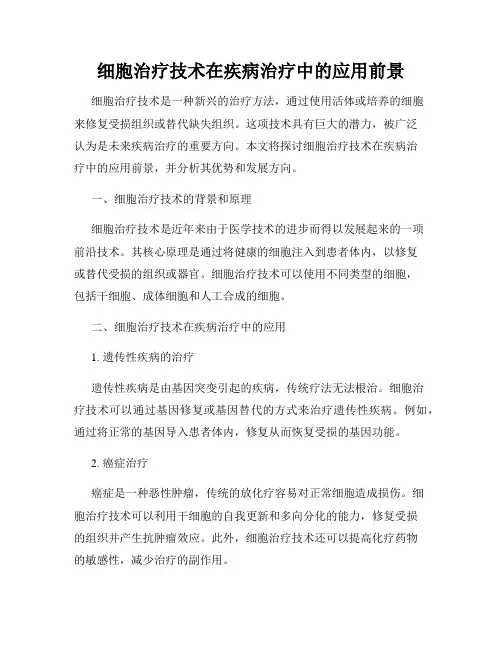 细胞治疗技术在疾病治疗中的应用前景

细胞治疗技术是一种新兴的治疗方法，通过使用活体或培养的细胞来修复受损组织或替代缺失组织。这项技术具有巨大的潜力，被广泛认为是未来疾病治疗的重要方向。本文将探讨细胞治疗技术在疾病治疗中的应用前景，并分析其优势和发展方向。

一、细胞治疗技术的背景和原理

细胞治疗技术是近年来由于医学技术的进步而得以发展起来的一项前沿技术。其核心原理是通过将健康的细胞注入到患者体内，以修复或替代受损的组织或器官。细胞治疗技术可以使用不同类型的细胞，包括干细胞、成体细胞和人工合成的细胞。

二、细胞治疗技术在疾病治疗中的应用

1. 遗传性疾病的治疗

遗传性疾病是由基因突变引起的疾病，传统疗法无法根治。细胞治疗技术可以通过基因修复或基因替代的方式来治疗遗传性疾病。例如，通过将正常的基因导入患者体内，修复从而恢复受损的基因功能。

2. 癌症治疗

癌症是一种恶性肿瘤，传统的放化疗容易对正常细胞造成损伤。细胞治疗技术可以利用干细胞的自我更新和多向分化的能力，修复受损的组织并产生抗肿瘤效应。此外，细胞治疗技术还可以提高化疗药物的敏感性，减少治疗的副作用。